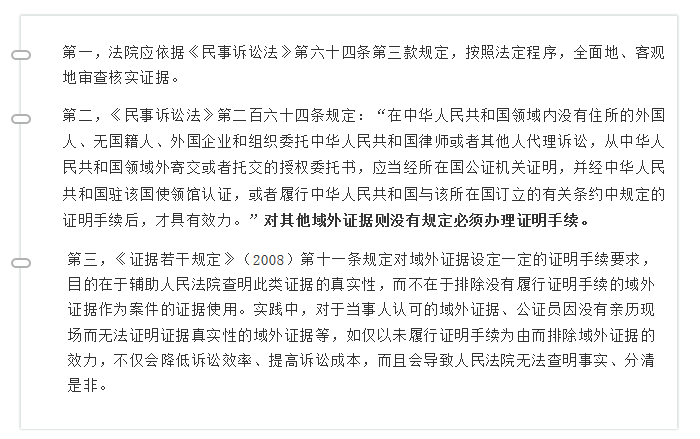 第一，法院应依据《民事诉讼法》第六十四条第三款规定，按照法定程序，全面地、客观地审查核实证据。

第二，《民事诉讼法》第二百六十四条规定：“在中华人民共和国领域内没有住所的外国人、无国籍人、外国企业和组织委托中华人民共和国律师或者其他人代理诉讼，从中华人民共和国领域外寄交或者托交的授权委托书，应当经所在国公证机关证明，并经中华人民共和国驻该国使领馆认证，或者履行中华人民共和国与该所在国订立的有关条约中规定的证明手续后，才具有效力。”对其他域外证据则没有规定必须办理证明手续。

第三，《证据若干规定》（2008）第十一条规定对域外证据设定一定的证明手续要求，目的在于辅助人民法院查明此类证据的真实性，而不在于排除没有履行证明手续的域外证据作为案件的证据使用。实践中，对于当事人认可的域外证据、公证员因没有亲历现场而无法证明证据真实性的域外证据等，如仅以未履行证明手续为由而排除域外证据的效力，不仅会降低诉讼效率、提高诉讼成本，而且会导致人民法院无法查明事实、分清是非。